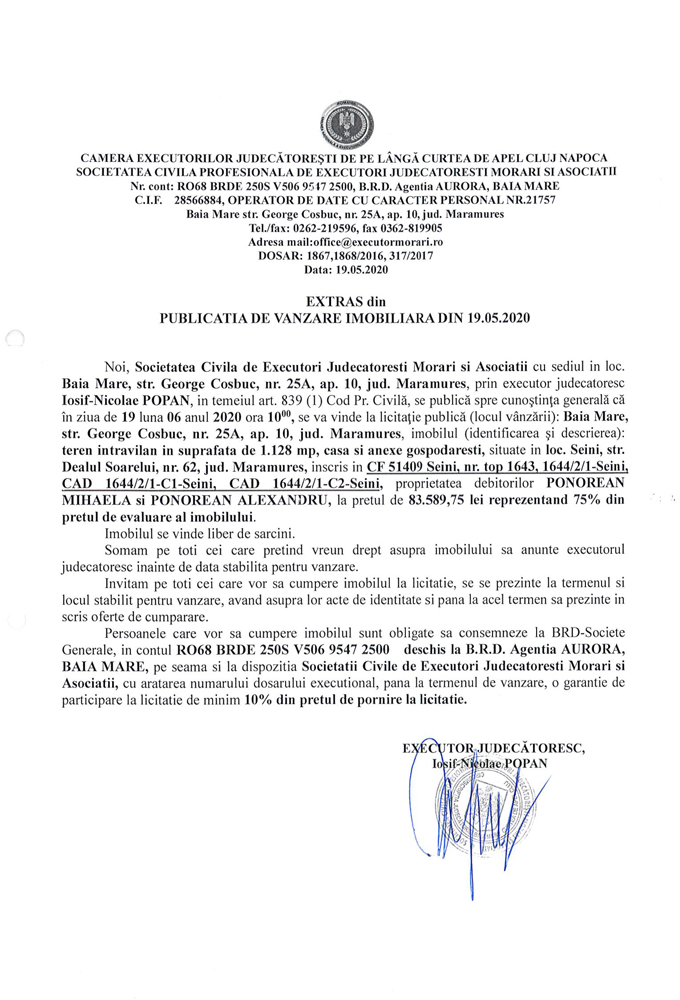 CAMERA EXECUTORILOR JUDECĂTOREŞTI DE PE LÂNGĂ CURTEA DE APEL CLUJ NAPOCA
SOCIETATEA CIVILA PROFESIONALA DE EXECUTORI JUDECATORESTI MORARI SI ASOCIATII
Nr. cont: RO68 BRDE 250S V506 9547 2500, B.R.D. Agentia AURORA, BAIA MARE
C.I.F. 28566884, OPERATOR DE DATE CU CARACTER PERSONAL NR.21757
Baia Mare str. George Cosbuc, nr. 25A, ap. 10, jud. Maramures
Tel./fax: 0262-219596, fax 0362-819905
Adresa mail:office@executormorari.ro
DOSAR: 1867,1868/2016, 317/2017
Data: 19.05.2020

EXTRAS din
PUBLICATIA DE VANZARE IMOBILIARA DIN 19.05.2020

Noi, Societatea Civila de Executori Judecatoresti Morari si Asociatii cu sediul in loc. Baia Mare, str. George Cosbuc, nr. 25A, ap. 10, jud. Maramures, prin executor judecatoresc Iosif-Nicolae POPAN, in temeiul art. 839 (1) Cod Pr. Civilă, se publică spre cunoştinţa generală că în ziua de 19 luna 06 anul 2020 ora $10^{00}$, se va vinde la licitaţie publică (locul vânzării): Baia Mare, str. George Cosbuc, nr. 25A, ap. 10, jud. Maramures, imobilul (identificarea şi descrierea): teren intravilan in suprafata de 1.128 mp, casa si anexe gospodaresti, situate in loc. Seini, str. Dealul Soarelui, nr. 62, jud. Maramures, inscris in CF 51409 Seini, nr. top 1643, 1644/2/1-Seini, CAD 1644/2/1-C1-Seini, CAD 1644/2/1-C2-Seini, proprietatea debitorilor PONOREAN MIHAELA si PONOREAN ALEXANDRU, la pretul de 83.589,75 lei reprezentand 75% din pretul de evaluare al imobilului.

Imobilul se vinde liber de sarcini.

Somam pe toti cei care pretind vreun drept asupra imobilului sa anunte executorul judecatoresc inainte de data stabilita pentru vanzare.

Invitam pe toti cei care vor sa cumpere imobilul la licitatie, se se prezinte la termenul si locul stabilit pentru vanzare, avand asupra lor acte de identitate si pana la acel termen sa prezinte in scris oferte de cumparare.

Persoanele care vor sa cumpere imobilul sunt obligate sa consemneze la BRD-Societe Generale, in contul RO68 BRDE 250S V506 9547 2500 deschis la B.R.D. Agentia AURORA, BAIA MARE, pe seama si la dispozitia Societatii Civile de Executori Judecatoresti Morari si Asociatii, cu aratarea numarului dosarului executional, pana la termenul de vanzare, o garantie de participare la licitatie de minim 10% din pretul de pornire la licitatie.

EXECUTOR JUDECĂTORESC,
Iosif-Nicolae POPAN